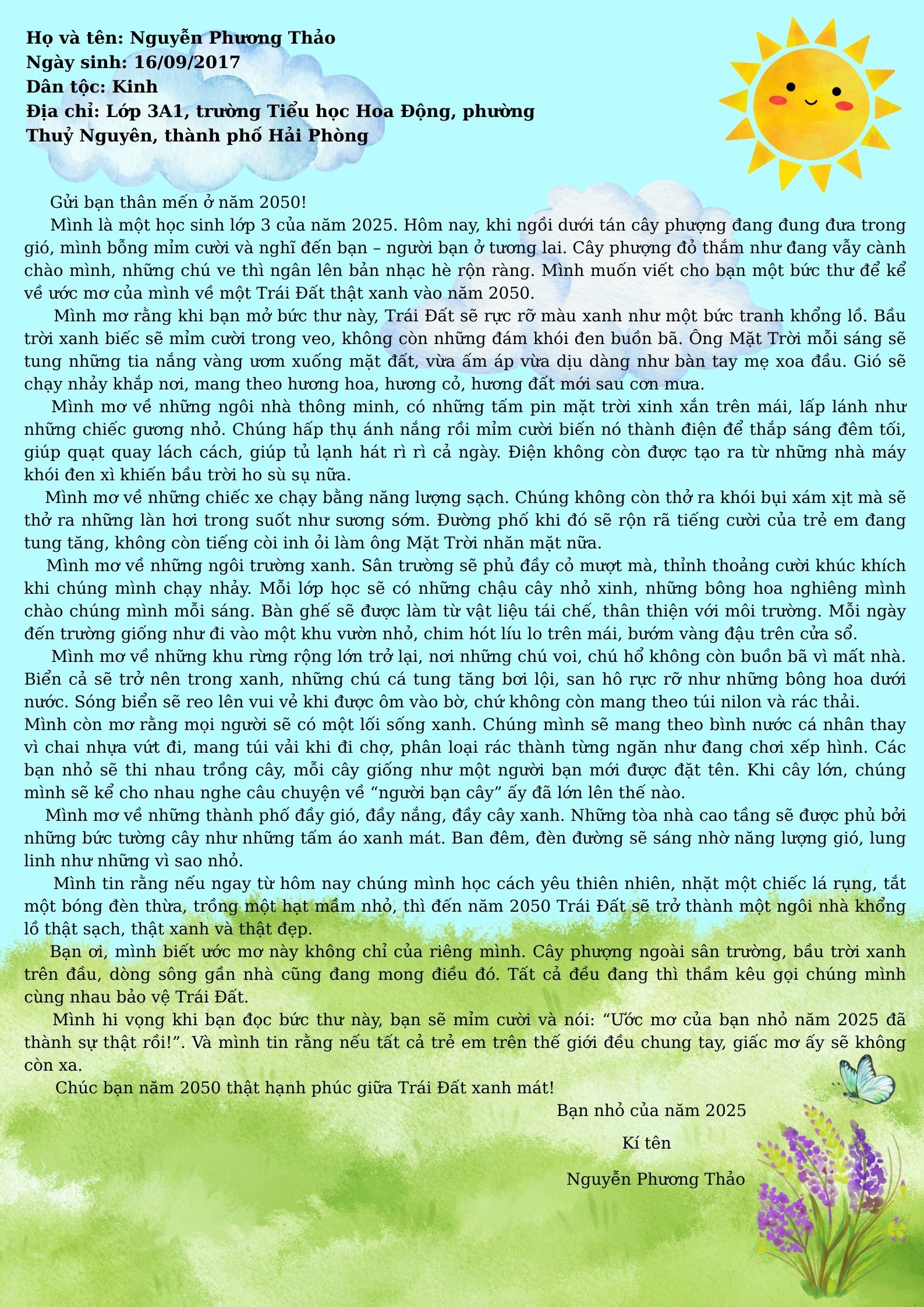 Họ và tên: Nguyễn Phương Thảo
Ngày sinh: 16/09/2017
Dân tộc: Kinh
Địa chỉ: Lớp 3A1, trường Tiểu học Hoa Động, phường Thuỷ Nguyên, thành phố Hải Phòng

Gửi bạn thân mến ở năm 2050!

Mình là một học sinh lớp 3 của năm 2025. Hôm nay, khi ngồi dưới tán cây phượng đang đung đưa trong gió, mình bỗng mỉm cười và nghĩ đến bạn – người bạn ở tương lai. Cây phượng đỏ thắm như đang vẫy cành chào mình, những chú ve thì ngân lên bản nhạc hè rộn ràng. Mình muốn viết cho bạn một bức thư để kể về ước mơ của mình về một Trái Đất thật xanh vào năm 2050.

Mình mơ rằng khi bạn mở bức thư này, Trái Đất sẽ rực rỡ màu xanh như một bức tranh khổng lồ. Bầu trời xanh biếc sẽ mỉm cười trong veo, không còn những đám khói đen buồn bã. Ông Mặt Trời mỗi sáng sẽ tung những tia nắng vàng ươm xuống mặt đất, vừa ấm áp vừa dịu dàng như bàn tay mẹ xoa đầu. Gió sẽ chạy nhảy khắp nơi, mang theo hương hoa, hương cỏ, hương đất mới sau cơn mưa.

Mình mơ về những ngôi nhà thông minh, có những tấm pin mặt trời xinh xắn trên mái, lấp lánh như những chiếc gương nhỏ. Chúng hấp thụ ánh nắng rồi mỉm cười biến nó thành điện để thắp sáng đêm tối, giúp quạt quay lách cách, giúp tủ lạnh hát rì rì cả ngày. Điện không còn được tạo ra từ những nhà máy khói đen xì khiến bầu trời ho sù sụ nữa.

Mình mơ về những chiếc xe chạy bằng năng lượng sạch. Chúng không còn thở ra khói bụi xám xịt mà sẽ thở ra những làn hơi trong suốt như sương sớm. Đường phố khi đó sẽ rộn rã tiếng cười của trẻ em đang tung tăng, không còn tiếng còi inh ỏi làm ông Mặt Trời nhăn mặt nữa.

Mình mơ về những ngôi trường xanh. Sân trường sẽ phủ đầy cỏ mượt mà, thỉnh thoảng cười khúc khích khi chúng mình chạy nhảy. Mỗi lớp học sẽ có những chậu cây nhỏ xinh, những bông hoa nghiêng mình chào chúng mình mỗi sáng. Bàn ghế sẽ được làm từ vật liệu tái chế, thân thiện với môi trường. Mỗi ngày đến trường giống như đi vào một khu vườn nhỏ, chim hót líu lo trên mái, bướm vàng đậu trên cửa sổ.

Mình mơ về những khu rừng rộng lớn trở lại, nơi những chú voi, chú hổ không còn buồn bã vì mất nhà. Biển cả sẽ trở nên trong xanh, những chú cá tung tăng bơi lội, san hô rực rỡ như những bông hoa dưới nước. Sóng biển sẽ reo lên vui vẻ khi được ôm vào bờ, chứ không còn mang theo túi nilon và rác thải.
Mình còn mơ rằng mọi người sẽ có một lối sống xanh. Chúng mình sẽ mang theo bình nước cá nhân thay vì chai nhựa vứt đi, mang túi vải khi đi chợ, phân loại rác thành từng ngăn như đang chơi xếp hình. Các bạn nhỏ sẽ thi nhau trồng cây, mỗi cây giống như một người bạn mới được đặt tên. Khi cây lớn, chúng mình sẽ kể cho nhau nghe câu chuyện về “người bạn cây” ấy đã lớn lên thế nào.

Mình mơ về những thành phố đầy gió, đầy nắng, đầy cây xanh. Những tòa nhà cao tầng sẽ được phủ bởi những bức tường cây như những tấm áo xanh mát. Ban đêm, đèn đường sẽ sáng nhờ năng lượng gió, lung linh như những vì sao nhỏ.

Mình tin rằng nếu ngay từ hôm nay chúng mình học cách yêu thiên nhiên, nhặt một chiếc lá rụng, tắt một bóng đèn thừa, trồng một hạt mầm nhỏ, thì đến năm 2050 Trái Đất sẽ trở thành một ngôi nhà khổng lồ thật sạch, thật xanh và thật đẹp.

Bạn ơi, mình biết ước mơ này không chỉ của riêng mình. Cây phượng ngoài sân trường, bầu trời xanh trên đầu, dòng sông gần nhà cũng đang mong điều đó. Tất cả đều đang thì thầm kêu gọi chúng mình cùng nhau bảo vệ Trái Đất.

Mình hi vọng khi bạn đọc bức thư này, bạn sẽ mỉm cười và nói: “Ước mơ của bạn nhỏ năm 2025 đã thành sự thật rồi!”. Và mình tin rằng nếu tất cả trẻ em trên thế giới đều chung tay, giấc mơ ấy sẽ không còn xa.

Chúc bạn năm 2050 thật hạnh phúc giữa Trái Đất xanh mát!

Bạn nhỏ của năm 2025
Kí tên
Nguyễn Phương Thảo